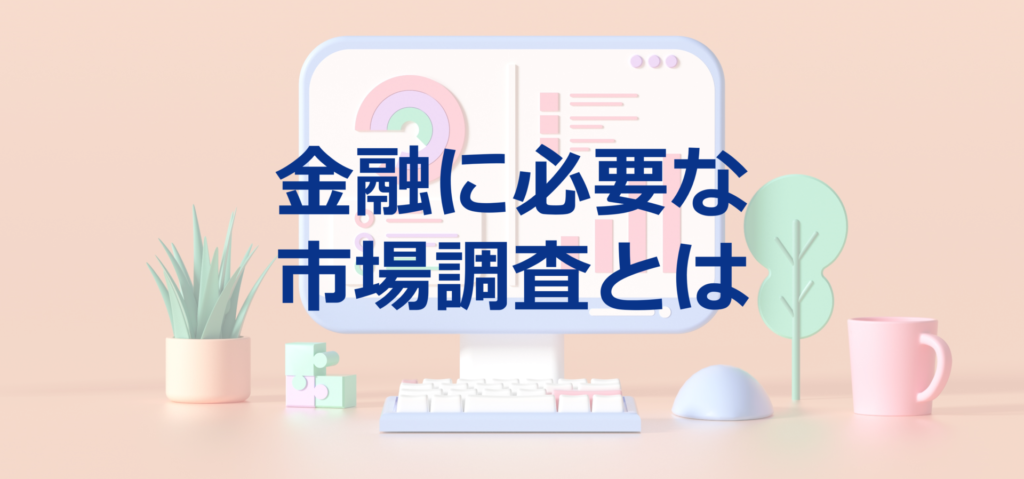 金融に必要な
市場調査とは